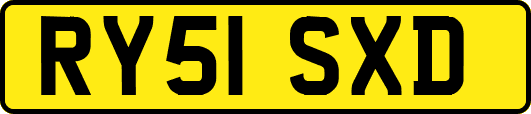 RY51 SXD